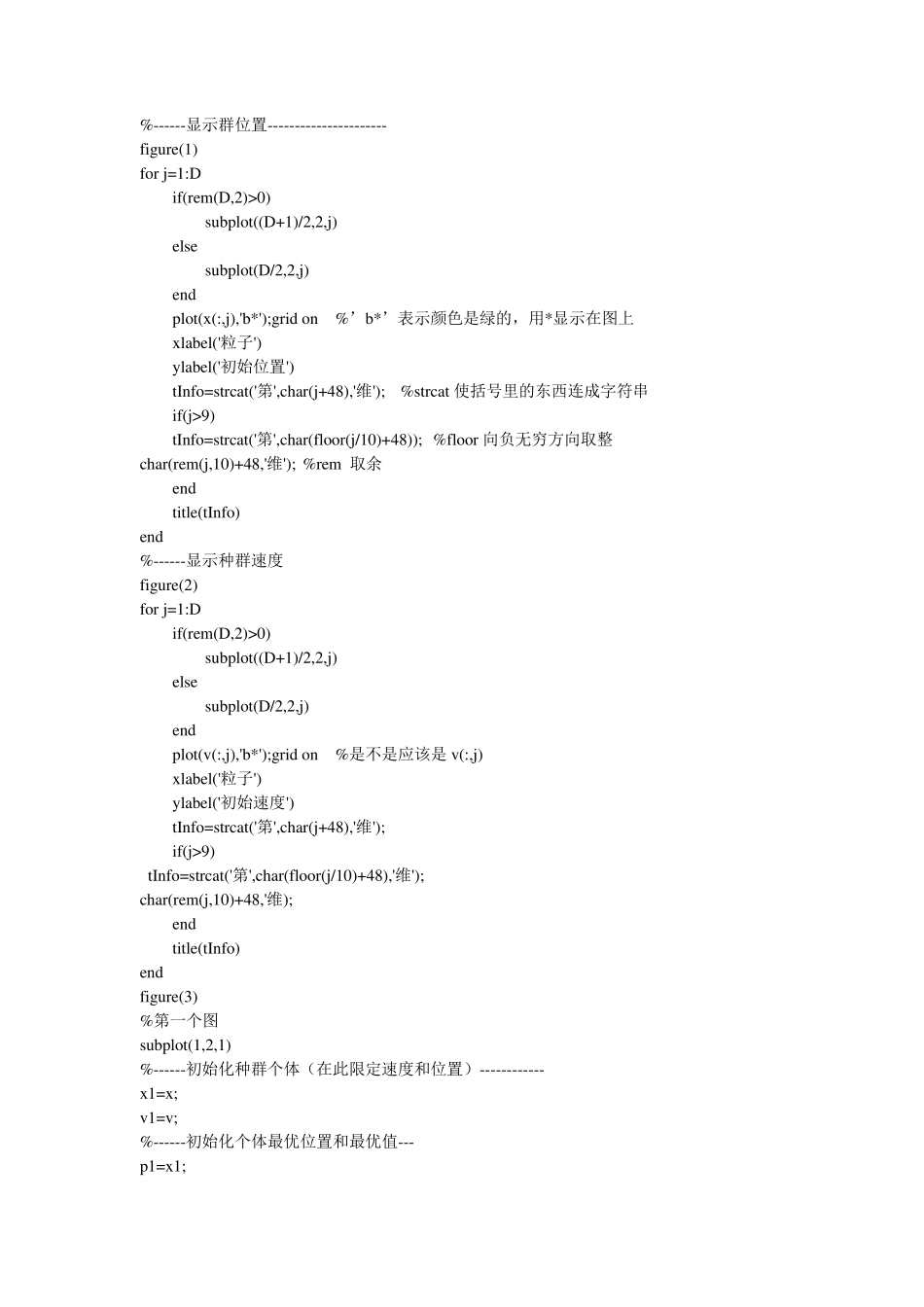 %------显示群位置----------------------
figure(1)
for j=1:D
if(rem(D,2)>0)
subplot((D+1)/2,2,j)
else
subplot(D/2,2,j)
end
plot(x(:,j),'b*');grid on %’b*’表示颜色是绿的，用*显示在图上
xlabel('粒子')
ylabel('初始位置')
tInfo=strcat('第',char(j+48),'维'); %strcat 使括号里的东西连成字符串
if(j>9)
tInfo=strcat('第',char(floor(j/10)+48)); %floor 向负无穷方向取整
char(rem(j,10)+48,'维'); %rem 取余
end
title(tInfo)
end
%------显示种群速度
figure(2)
for j=1:D
if(rem(D,2)>0)
subplot((D+1)/2,2,j)
else
subplot(D/2,2,j)
end
plot(v(:,j),'b*');grid on %是不是应该是 v(:,j)
xlabel('粒子')
ylabel('初始速度')
tInfo=strcat('第',char(j+48),'维');
if(j>9)
tInfo=strcat('第',char(floor(j/10)+48),'维');
char(rem(j,10)+48,'维);
end
title(tInfo)
end
figure(3)
%第一个图
subplot(1,2,1)
%------初始化种群个体（在此限定速度和位置）------------
x1=x;
v1=v;
%------初始化个体最优位置和最优值---
p1=x1;